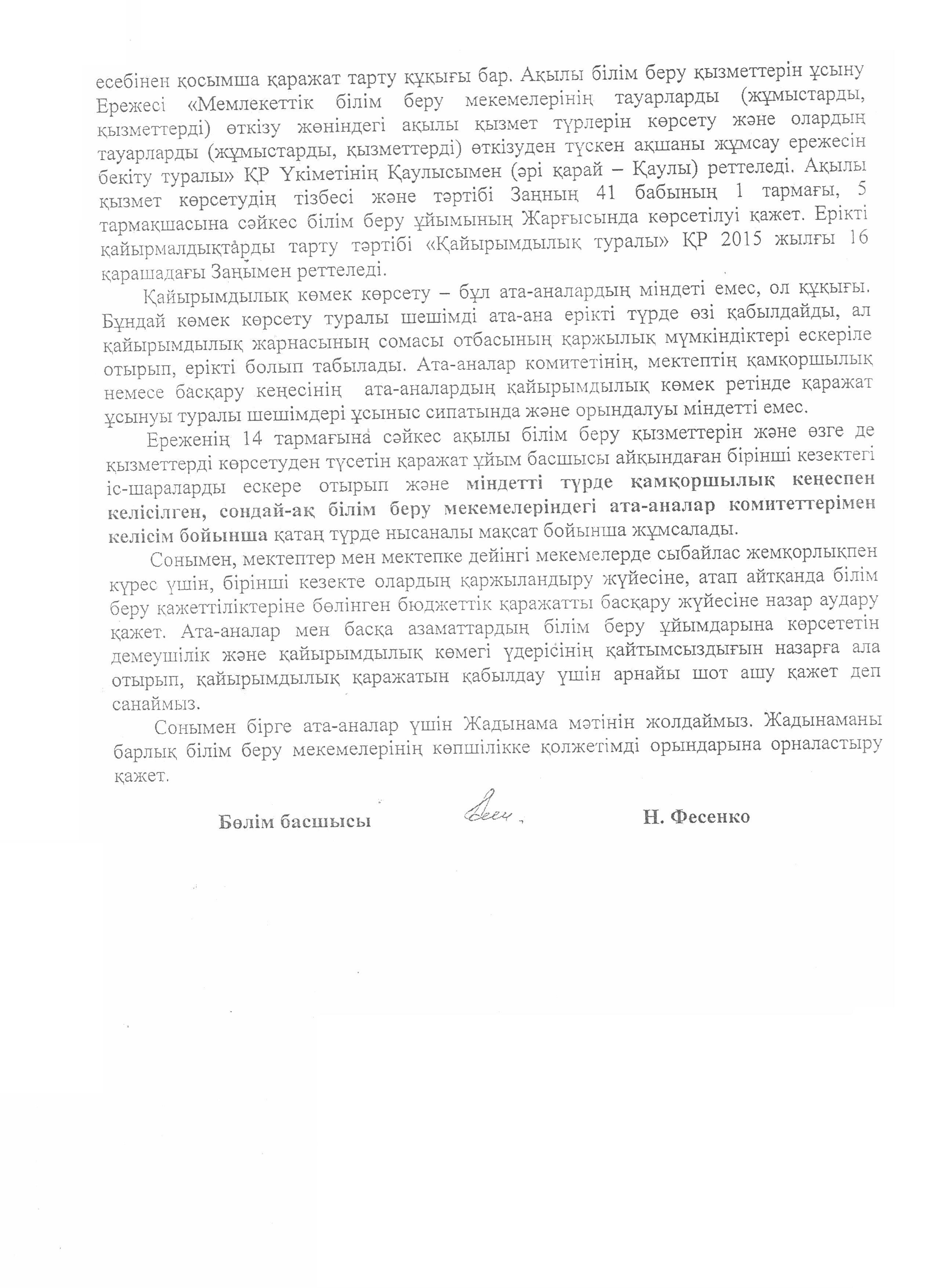 есебінен қосымша қаражат тарту құқығы бар. Ақылы білім беру қызметтерін ұсыну Ережесі «Мемлекеттік білім беру мекемелерінің тауарларды (жұмыстарды, қызметтерді) өткізу жөніндегі ақылы қызмет түрлерін көрсету және олардың тауарларды (жұмыстарды, қызметтерді) өткізуден түскен ақшаны жұмсау ережесін бекіту туралы» ҚР Үкіметінің Қаулысымен (әрі қарай – Қаулы) реттеледі. Ақылы қызмет көрсетудің тізбесі және тәртібі Заңның 41 бабының 1 тармағы, 5 тармақшасына сәйкес білім беру ұйымының Жарғысында көрсетілуі қажет. Ерікті қайырмалдықтарды тарту тәртібі «Қайырымдылық туралы» ҚР 2015 жылғы 16 қарашадағы Заңымен реттеледі.

Қайырымдылық көмек көрсету – бұл ата-аналардың міндеті емес, ол құқығы. Бұндай көмек көрсету туралы шешімді ата-ана ерікті түрде өзі қабылдайды, ал қайырымдылық жарнасының сомасы отбасының қаржылық мүмкіндіктері ескеріле отырып, ерікті болып табылады. Ата-аналар комитетінің, мектептің қамқоршылық немесе басқару кеңесінің ата-аналардың қайырымдылық көмек ретінде қаражат ұсынуы туралы шешімдері ұсыныс сипатында және орындалуы міндетті емес.

Ереженің 14 тармағына сәйкес ақылы білім беру қызметтерін және өзге де қызметтерді көрсетуден түсетін қаражат ұйым басшысы айқындаған бірінші кезектегі іс-шараларды ескере отырып және міндетті түрде қамқоршылық кеңеспен келісілген, сондай-ақ білім беру мекемелеріндегі ата-аналар комитеттерімен келісім бойынша қатаң түрде нысаналы мақсат бойынша жұмсалады.

Сонымен, мектептер мен мектепке дейінгі мекемелерде сыбайлас жемқорлықпен күрес үшін, бірінші кезекте олардың қаржыландыру жүйесіне, атап айтқанда білім беру қажеттіліктеріне бөлінген бюджеттік қаражатты басқару жүйесіне назар аудару қажет. Ата-аналар мен басқа азаматтардың білім беру ұйымдарына көрсететін демеушілік және қайырымдылық көмегі үдерісінің қайтымсыздығын назарға ала отырып, қайырымдылық қаражатын қабылдау үшін арнайы шот ашу қажет деп санаймыз.

Сонымен бірге ата-аналар үшін Жадынама мәтінін жолдаймыз. Жадынаманы барлық білім беру мекемелерінің көпшілікке қолжетімді орындарына орналастыру қажет.

Бөлім басшысы Н. Фесенко